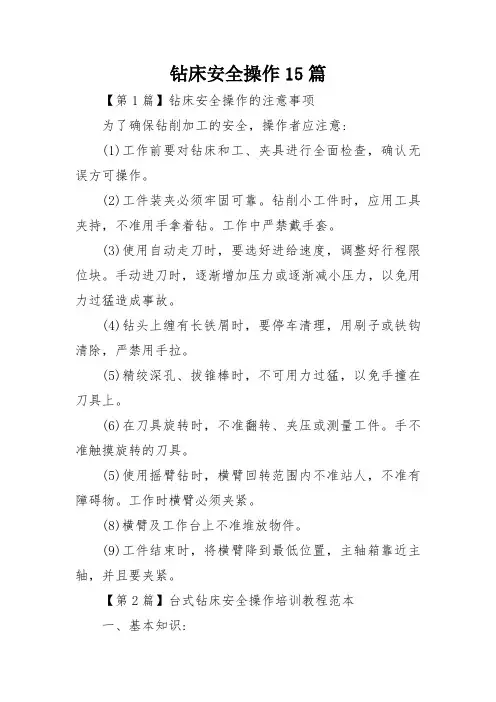 钻床安全操作15篇

【第1篇】钻床安全操作的注意事项

为了确保钻削加工的安全，操作者应注意：

(1)工作前要对钻床和工、夹具进行全面检查，确认无误方可操作。

(2)工件装夹必须牢固可靠。钻削小工件时，应用工具夹持，不准用手拿着钻。工作中严禁戴手套。

(3)使用自动走刀时，要选好进给速度，调整好行程限位块。手动进刀时，逐渐增加压力或逐渐减小压力，以免用力过猛造成事故。

(4)钻头上缠有长铁屑时，要停车清理，用刷子或铁钩清除，严禁用手拉。

(5)精绞深孔、拔锥棒时，不可用力过猛，以免手撞在刀具上。

(6)在刀具旋转时，不准翻转、夹压或测量工件。手不准触摸旋转的刀具。

(5)使用摇臂钻时，横臂回转范围内不准站人，不准有障碍物。工作时横臂必须夹紧。

(8)横臂及工作台上不准堆放物件。

(9)工件结束时，将横臂降到最低位置，主轴箱靠近主轴，并且要夹紧。

【第2篇】台式钻床安全操作培训教程范本

一、基本知识：